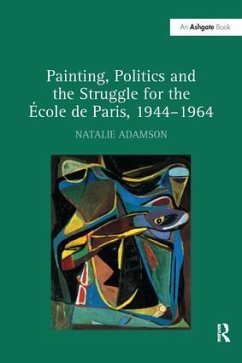 An Ashgate Book

Painting, Politics and the Struggle for the École de Paris, 1944–1964

NATALIE ADAMSON

R